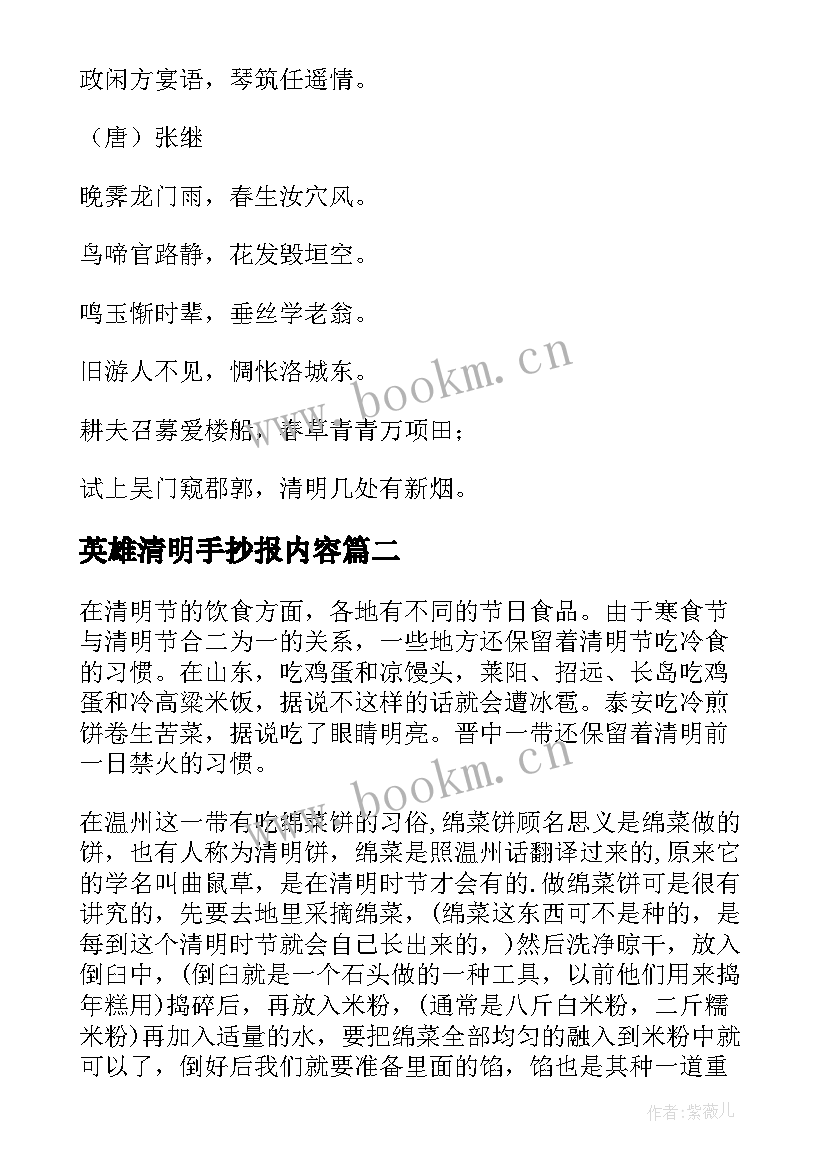 政闲方宴语，琴筑任遥情。

（唐）张继

晚霁龙门雨，春生汝穴风。

鸟啼官路静，花发毁垣空。

鸣玉惭时辈，垂丝学老翁。

旧游人不见，惆怅洛城东。

耕夫召募爱楼船，春草青青万项田；

试上吴门窥郡郭，清明几处有新烟。

英雄清明手抄报内容篇二

在清明节的饮食方面，各地有不同的节日食品。由于寒食节与清明节合二为一的关系，一些地方还保留着清明节吃冷食的习惯。在山东，吃鸡蛋和凉馒头，莱阳、招远、长岛吃鸡蛋和冷高粱米饭，据说不这样的话就会遭冰雹。泰安吃冷煎饼卷生苦菜，据说吃了眼睛明亮。晋中一带还保留着清明前一日禁火的习惯。

在温州这一带有吃绵菜饼的习俗,绵菜饼顾名思义是绵菜做的饼，也有人称为清明饼，绵菜是照温州话翻译过来的,原来它的学名叫曲鼠草，是在清明时节才会有的.做绵菜饼可是很有讲究的，先要去地里采摘绵菜，(绵菜这东西可不是种的，是每到这个清明时节就会自已长出来的，)然后洗净晾干，放入倒臼中，(倒臼就是一个石头做的一种工具，以前他们用来捣年糕用)捣碎后，再放入米粉，(通常是八斤白米粉，二斤糯米粉)再加入适量的水，要把绵菜全部均匀的融入到米粉中就可以了，倒好后我们就要准备里面的馅，馅也是其种一道重

www.bookm.cn

www.bookm.cn

作者:紫薇儿